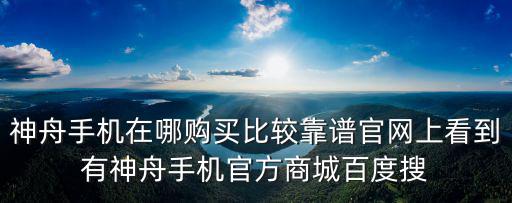 神舟手机在哪购买比较靠谱官网上看到有神舟手机官方商城百度搜